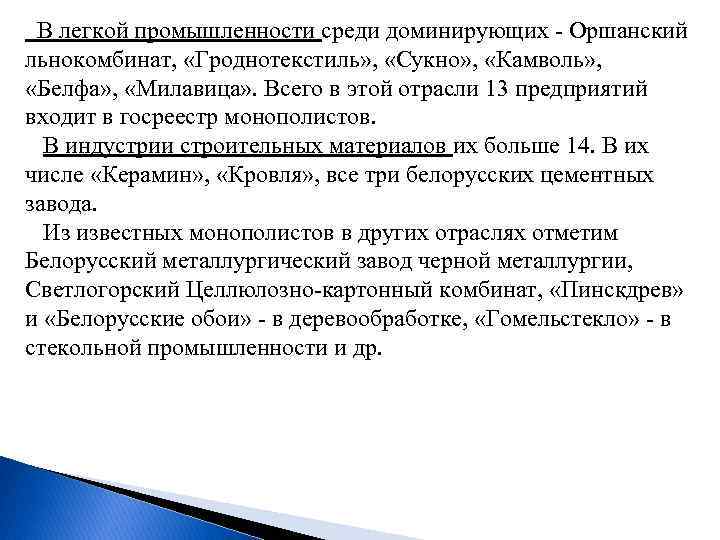 В легкой промышленности среди доминирующих - Оршанский льнокомбинат, «Гроднотекстиль», «Сукно», «Камволь», «Белфа», «Милавица». Всего в этой отрасли 13 предприятий входит в госреестр монополистов.

В индустрии строительных материалов их больше 14. В их числе «Керамин», «Кровля», все три белорусских цементных завода.

Из известных монополистов в других отраслях отметим Белорусский металлургический завод черной металлургии, Светлогорский Целлюлозно-картонный комбинат, «Пинскдрев» и «Белорусские обои» - в деревообработке, «Гомельстекло» - в стекольной промышленности и др.